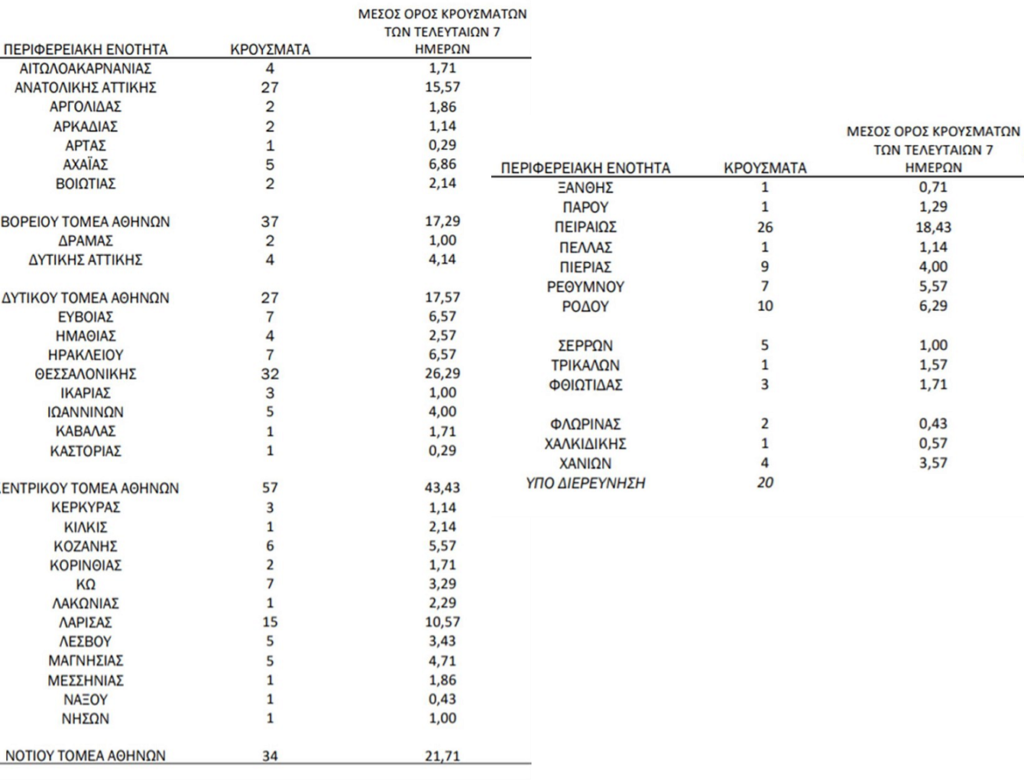 | ΠΕΡΙΦΕΡΕΙΑΚΗ ΕΝΟΤΗΤΑ | ΚΡΟΥΣΜΑΤΑ | ΜΕΣΟΣ ΟΡΟΣ ΚΡΟΥΣΜΑΤΩΝ ΤΩΝ ΤΕΛΕΥΤΑΙΩΝ 7 ΗΜΕΡΩΝ |
|---|---|---|
| ΑΙΤΩΛΟΑΚΑΡΝΑΝΙΑΣ | 4 | 1,71 |
| ΑΝΑΤΟΛΙΚΗΣ ΑΤΤΙΚΗΣ | 27 | 15,57 |
| ΑΡΓΟΛΙΔΑΣ | 2 | 1,86 |
| ΑΡΚΑΔΙΑΣ | 2 | 1,14 |
| ΑΡΤΑΣ | 1 | 0,29 |
| ΑΧΑΪΑΣ | 5 | 6,86 |
| ΒΟΙΩΤΙΑΣ | 2 | 2,14 |
| ΒΟΡΕΙΟΥ ΤΟΜΕΑ ΑΘΗΝΩΝ | 37 | 17,29 |
| ΔΡΑΜΑΣ | 2 | 1,00 |
| ΔΥΤΙΚΗΣ ΑΤΤΙΚΗΣ | 4 | 4,14 |
| ΔΥΤΙΚΟΥ ΤΟΜΕΑ ΑΘΗΝΩΝ | 27 | 17,57 |
| ΕΥΒΟΙΑΣ | 7 | 6,57 |
| ΗΜΑΘΙΑΣ | 4 | 2,57 |
| ΗΡΑΚΛΕΙΟΥ | 7 | 6,57 |
| ΘΕΣΣΑΛΟΝΙΚΗΣ | 32 | 26,29 |
| ΙΚΑΡΙΑΣ | 3 | 1,00 |
| ΙΩΑΝΝΙΝΩΝ | 5 | 4,00 |
| ΚΑΒΑΛΑΣ | 1 | 1,71 |
| ΚΑΣΤΟΡΙΑΣ | 1 | 0,29 |
| ΕΝΤΡΙΚΟΥ ΤΟΜΕΑ ΑΘΗΝΩΝ | 57 | 43,43 |
| ΚΕΡΚΥΡΑΣ | 3 | 1,14 |
| ΚΙΛΚΙΣ | 1 | 2,14 |
| ΚΟΖΑΝΗΣ | 6 | 5,57 |
| ΚΟΡΙΝΘΙΑΣ | 2 | 1,71 |
| ΚΩ | 7 | 3,29 |
| ΛΑΚΩΝΙΑΣ | 1 | 2,29 |
| ΛΑΡΙΣΑΣ | 15 | 10,57 |
| ΛΕΣΒΟΥ | 5 | 3,43 |
| ΜΑΓΝΗΣΙΑΣ | 5 | 4,71 |
| ΜΕΣΣΗΝΙΑΣ | 1 | 1,86 |
| ΝΑΞΟΥ | 1 | 0,43 |
| ΝΗΣΩΝ | 1 | 1,00 |
| ΝΟΤΙΟΥ ΤΟΜΕΑ ΑΘΗΝΩΝ | 34 | 21,71 |

| ΠΕΡΙΦΕΡΕΙΑΚΗ ΕΝΟΤΗΤΑ | ΚΡΟΥΣΜΑΤΑ | ΜΕΣΟΣ ΟΡΟΣ ΚΡΟΥΣΜΑΤΩΝ ΤΩΝ ΤΕΛΕΥΤΑΙΩΝ 7 ΗΜΕΡΩΝ |
|---|---|---|
| ΞΑΝΘΗΣ | 1 | 0,71 |
| ΠΑΡΟΥ | 1 | 1,29 |
| ΠΕΙΡΑΙΩΣ | 26 | 18,43 |
| ΠΕΛΛΑΣ | 1 | 1,14 |
| ΠΙΕΡΙΑΣ | 9 | 4,00 |
| ΡΕΘΥΜΝΟΥ | 7 | 5,57 |
| ΡΟΔΟΥ | 10 | 6,29 |
| ΣΕΡΡΩΝ | 5 | 1,00 |
| ΤΡΙΚΑΛΩΝ | 1 | 1,57 |
| ΦΘΙΩΤΙΔΑΣ | 3 | 1,71 |
| ΦΛΩΡΙΝΑΣ | 2 | 0,43 |
| ΧΑΛΚΙΔΙΚΗΣ | 1 | 0,57 |
| ΧΑΝΙΩΝ | 4 | 3,57 |
| ΥΠΟ ΔΙΕΡΕΥΝΗΣΗ | 20 | |